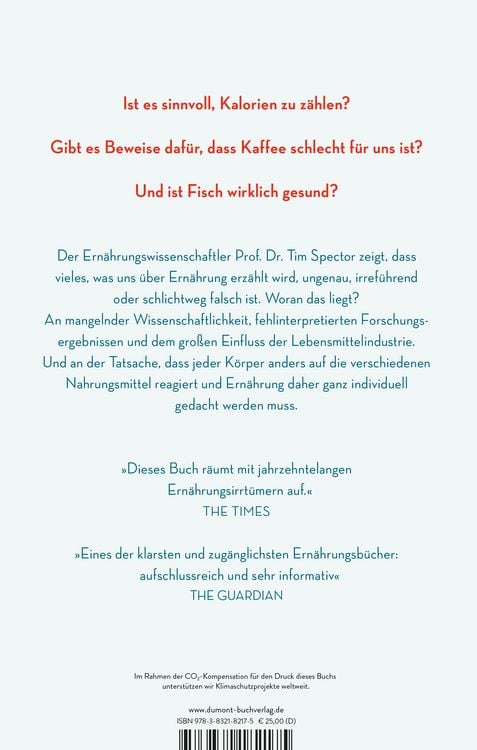 Ist es sinnvoll, Kalorien zu zählen?

Gibt es Beweise dafür, dass Kaffee schlecht für uns ist?

Und ist Fisch wirklich gesund?

Der Ernährungswissenschaftler Prof. Dr. Tim Spector zeigt, dass vieles, was uns über Ernährung erzählt wird, ungenau, irreführend oder schlichtweg falsch ist. Woran das liegt? An mangelnder Wissenschaftlichkeit, fehlinterpretierten Forschungsergebnissen und dem großen Einfluss der Lebensmittelindustrie. Und an der Tatsache, dass jeder Körper anders auf die verschiedenen Nahrungsmittel reagiert und Ernährung daher ganz individuell gedacht werden muss.

»Dieses Buch räumt mit jahrzehntelangen Ernährungsirrtümern auf.«
THE TIMES

»Eines der klarsten und zugänglichsten Ernährungsbücher: aufschlussreich und sehr informativ«
THE GUARDIAN

Im Rahmen der $CO_2$-Kompensation für den Druck dieses Buchs unterstützen wir Klimaschutzprojekte weltweit.

www.dumont-buchverlag.de
ISBN 978-3-8321-8217-5 € 25,00 (D)